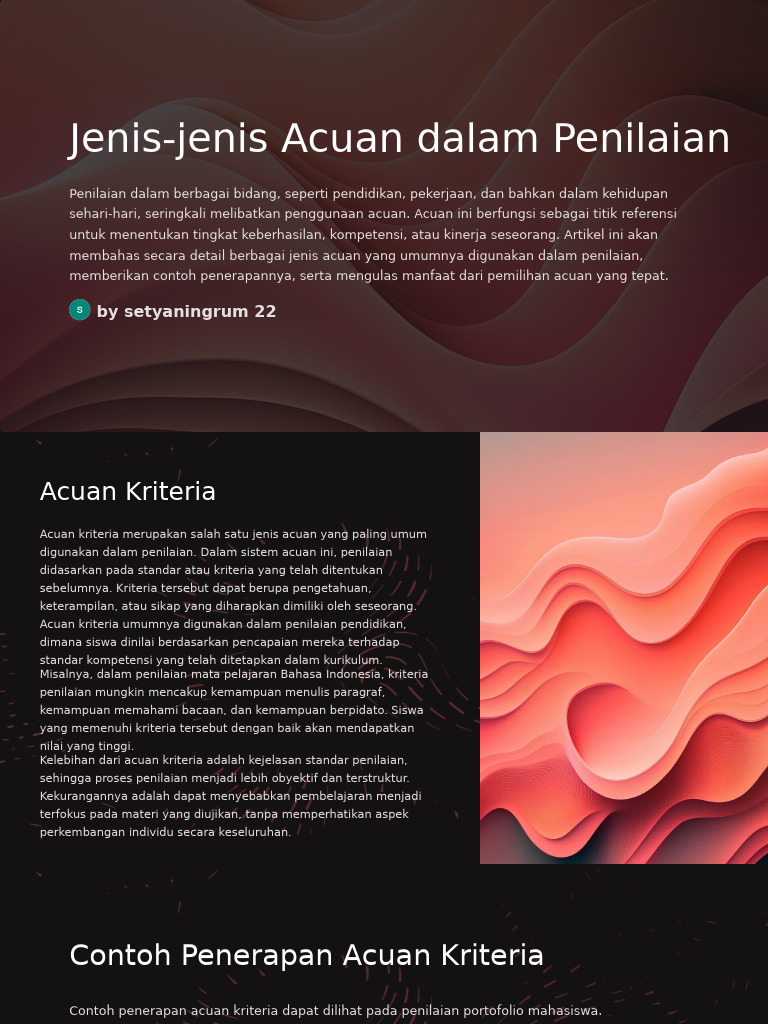 Jenis-jenis Acuan dalam Penilaian

Penilaian dalam berbagai bidang, seperti pendidikan, pekerjaan, dan bahkan dalam kehidupan sehari-hari, seringkali melibatkan penggunaan acuan. Acuan ini berfungsi sebagai titik referensi untuk menentukan tingkat keberhasilan, kompetensi, atau kinerja seseorang. Artikel ini akan membahas secara detail berbagai jenis acuan yang umumnya digunakan dalam penilaian, memberikan contoh penerapannya, serta mengulas manfaat dari pemilihan acuan yang tepat.

S by setyaningrum 22

Acuan Kriteria

Acuan kriteria merupakan salah satu jenis acuan yang paling umum digunakan dalam penilaian. Dalam sistem acuan ini, penilaian didasarkan pada standar atau kriteria yang telah ditentukan sebelumnya. Kriteria tersebut dapat berupa pengetahuan, keterampilan, atau sikap yang diharapkan dimiliki oleh seseorang. Acuan kriteria umumnya digunakan dalam penilaian pendidikan, dimana siswa dinilai berdasarkan pencapaian mereka terhadap standar kompetensi yang telah ditetapkan dalam kurikulum.

Misalnya, dalam penilaian mata pelajaran Bahasa Indonesia, kriteria penilaian mungkin mencakup kemampuan menulis paragraf, kemampuan memahami bacaan, dan kemampuan berpidato. Siswa yang memenuhi kriteria tersebut dengan baik akan mendapatkan nilai yang tinggi.

Kelebihan dari acuan kriteria adalah kejelasan standar penilaian, sehingga proses penilaian menjadi lebih obyektif dan terstruktur. Kekurangannya adalah dapat menyebabkan pembelajaran menjadi terfokus pada materi yang diujikan, tanpa memperhatikan aspek perkembangan individu secara keseluruhan.

Contoh Penerapan Acuan Kriteria

Contoh penerapan acuan kriteria dapat dilihat pada penilaian portofolio mahasiswa.